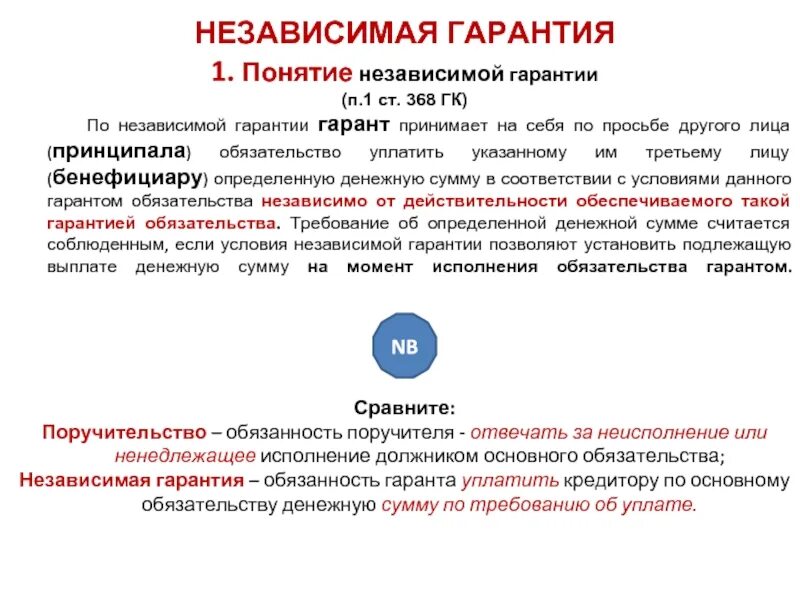 НЕЗАВИСИМАЯ ГАРАНТИЯ

1. Понятие независимой гарантии

(п.1 ст. 368 ГК)

По независимой гарантии гарант принимает на себя по просьбе другого лица (принципала) обязательство уплатить указанному им третьему лицу (бенефициару) определенную денежную сумму в соответствии с условиями данного гарантом обязательства независимо от действительности обеспечиваемого такой гарантией обязательства. Требование об определенной денежной сумме считается соблюденным, если условия независимой гарантии позволяют установить подлежащую выплате денежную сумму на момент исполнения обязательства гарантом.

NB

Сравните:

Поручительство – обязанность поручителя - отвечать за неисполнение или ненедлежащее исполнение должником основного обязательства;

Независимая гарантия – обязанность гаранта уплатить кредитору по основному обязательству денежную сумму по требованию об уплате.